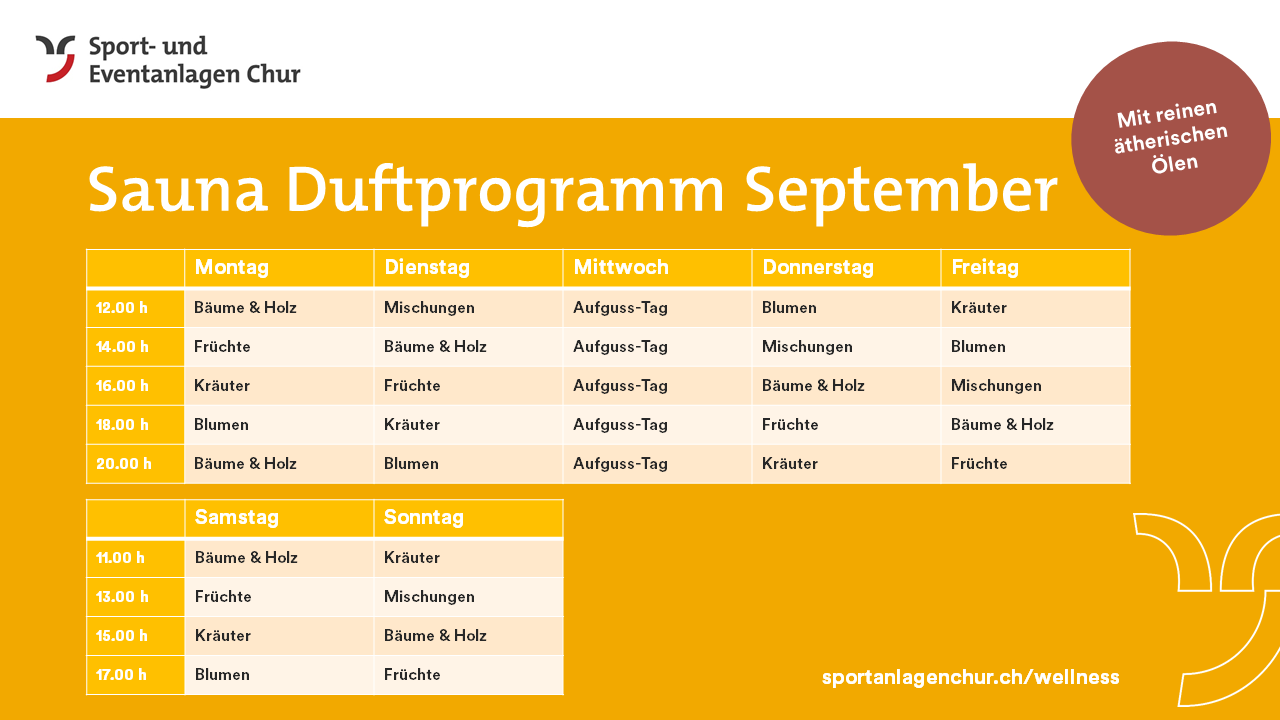 Sport- und Eventanlagen Chur

Mit reinen ätherischen Ölen

Sauna Duftprogramm September

| | Montag | Dienstag | Mittwoch | Donnerstag | Freitag |
|---|---|---|---|---|---|
| 12.00 h | Bäume & Holz | Mischungen | Aufguss-Tag | Blumen | Kräuter |
| 14.00 h | Früchte | Bäume & Holz | Aufguss-Tag | Mischungen | Blumen |
| 16.00 h | Kräuter | Früchte | Aufguss-Tag | Bäume & Holz | Mischungen |
| 18.00 h | Blumen | Kräuter | Aufguss-Tag | Früchte | Bäume & Holz |
| 20.00 h | Bäume & Holz | Blumen | Aufguss-Tag | Kräuter | Früchte |

| | Samstag | Sonntag |
|---|---|---|
| 11.00 h | Bäume & Holz | Kräuter |
| 13.00 h | Früchte | Mischungen |
| 15.00 h | Kräuter | Bäume & Holz |
| 17.00 h | Blumen | Früchte |

sportanlagenchur.ch/wellness